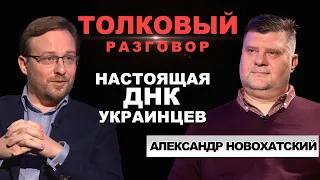 ТОЛКОВЫЙ
РАЗГОВОР

НАСТОЯЩАЯ
ДНК
УКРАИНЦЕВ

АЛЕКСАНДР НОВОХАТСКИЙ